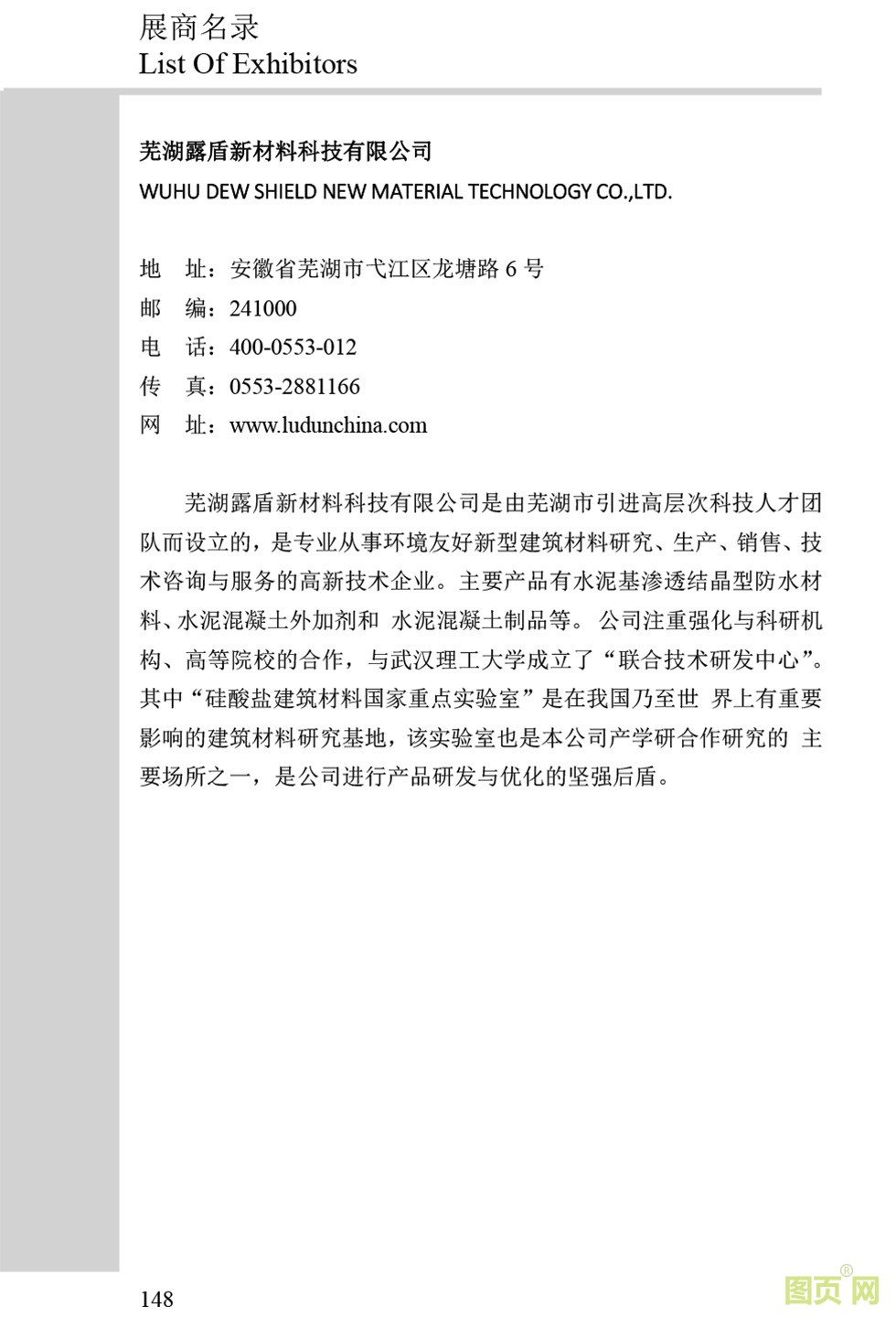 展商名录
List Of Exhibitors

芜湖露盾新材料科技有限公司
WUHU DEW SHIELD NEW MATERIAL TECHNOLOGY CO.,LTD.

地　址：安徽省芜湖市弋江区龙塘路 6 号
邮　编：241000
电　话：400-0553-012
传　真：0553-2881166
网　址：www.ludunchina.com

芜湖露盾新材料科技有限公司是由芜湖市引进高层次科技人才团队而设立的，是专业从事环境友好新型建筑材料研究、生产、销售、技术咨询与服务的高新技术企业。主要产品有水泥基渗透结晶型防水材料、水泥混凝土外加剂和 水泥混凝土制品等。 公司注重强化与科研机构、高等院校的合作，与武汉理工大学成立了“联合技术研发中心”。其中“硅酸盐建筑材料国家重点实验室”是在我国乃至世 界上有重要影响的建筑材料研究基地，该实验室也是本公司产学研合作研究的 主要场所之一，是公司进行产品研发与优化的坚强后盾。

148

图页网®